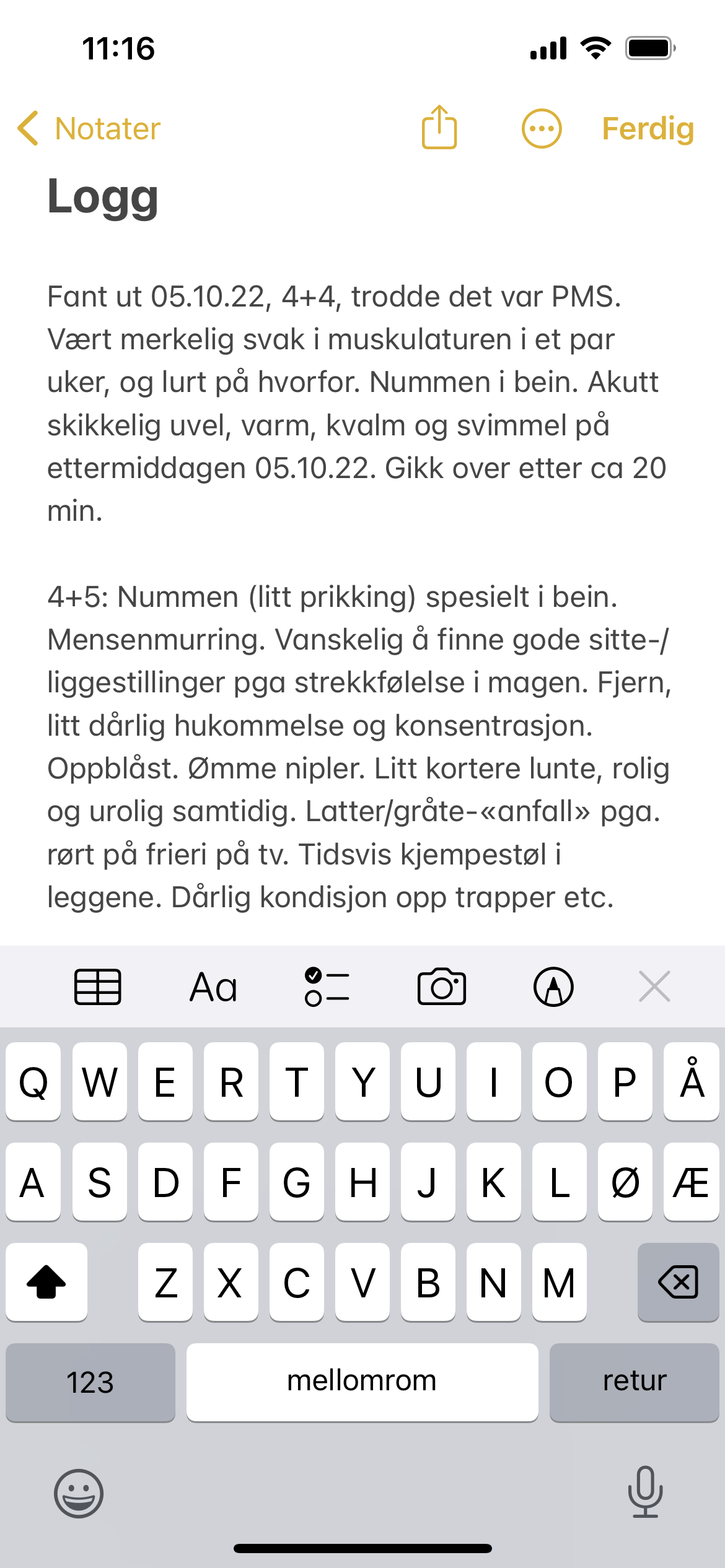 11:16

Notater

Ferdig

Logg

Fant ut 05.10.22, 4+4, trodde det var PMS. Vært merkelig svak i muskulaturen i et par uker, og lurt på hvorfor. Nummen i bein. Akutt skikkelig uvel, varm, kvalm og svimmel på ettermiddagen 05.10.22. Gikk over etter ca 20 min.

4+5: Nummen (litt prikking) spesielt i bein. Mensenmurring. Vanskelig å finne gode sitte-/liggestillinger pga strekkfølelse i magen. Fjern, litt dårlig hukommelse og konsentrasjon. Oppblåst. Ømme nipler. Litt kortere lunte, rolig og urolig samtidig. Latter/gråte-«anfall» pga. rørt på frieri på tv. Tidsvis kjempestøl i leggene. Dårlig kondisjon opp trapper etc.

Aa

Q W E R T Y U I O P Å
A S D F G H J K L Ø Æ
Z X C V B N M
123 mellomrom retur